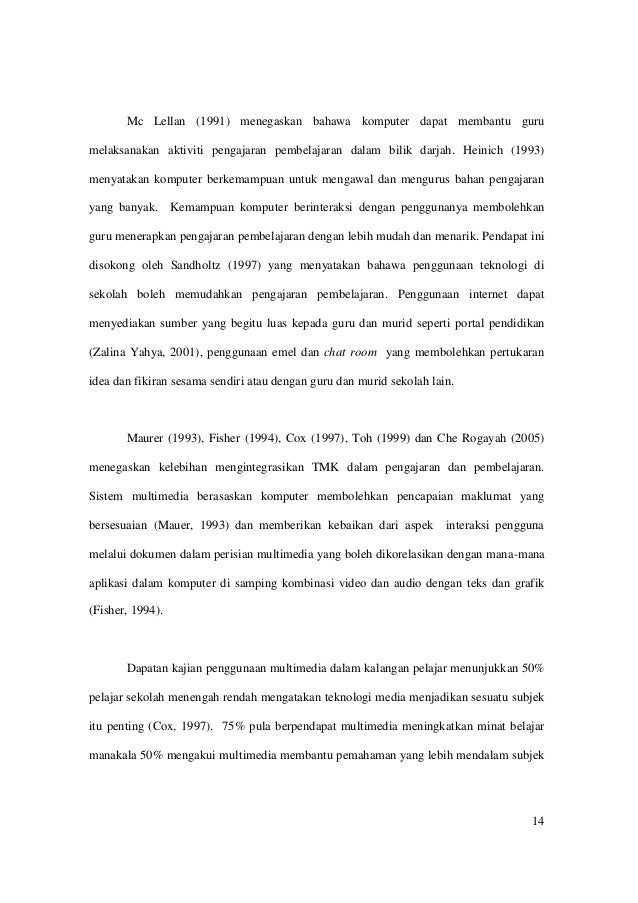 Mc Lellan (1991) menegaskan bahawa komputer dapat membantu guru melaksanakan aktiviti pengajaran pembelajaran dalam bilik darjah. Heinich (1993) menyatakan komputer berkemampuan untuk mengawal dan mengurus bahan pengajaran yang banyak. Kemampuan komputer berinteraksi dengan penggunanya membolehkan guru menerapkan pengajaran pembelajaran dengan lebih mudah dan menarik. Pendapat ini disokong oleh Sandholtz (1997) yang menyatakan bahawa penggunaan teknologi di sekolah boleh memudahkan pengajaran pembelajaran. Penggunaan internet dapat menyediakan sumber yang begitu luas kepada guru dan murid seperti portal pendidikan (Zalina Yahya, 2001), penggunaan emel dan chat room yang membolehkan pertukaran idea dan fikiran sesama sendiri atau dengan guru dan murid sekolah lain.

Maurer (1993), Fisher (1994), Cox (1997), Toh (1999) dan Che Rogayah (2005) menegaskan kelebihan mengintegrasikan TMK dalam pengajaran dan pembelajaran. Sistem multimedia berasaskan komputer membolehkan pencapaian maklumat yang bersesuaian (Mauer, 1993) dan memberikan kebaikan dari aspek interaksi pengguna melalui dokumen dalam perisian multimedia yang boleh dikorelasikan dengan mana-mana aplikasi dalam komputer di samping kombinasi video dan audio dengan teks dan grafik (Fisher, 1994).

Dapatan kajian penggunaan multimedia dalam kalangan pelajar menunjukkan 50% pelajar sekolah menengah rendah mengatakan teknologi media menjadikan sesuatu subjek itu penting (Cox, 1997). 75% pula berpendapat multimedia meningkatkan minat belajar manakala 50% mengakui multimedia membantu pemahaman yang lebih mendalam subjek

14